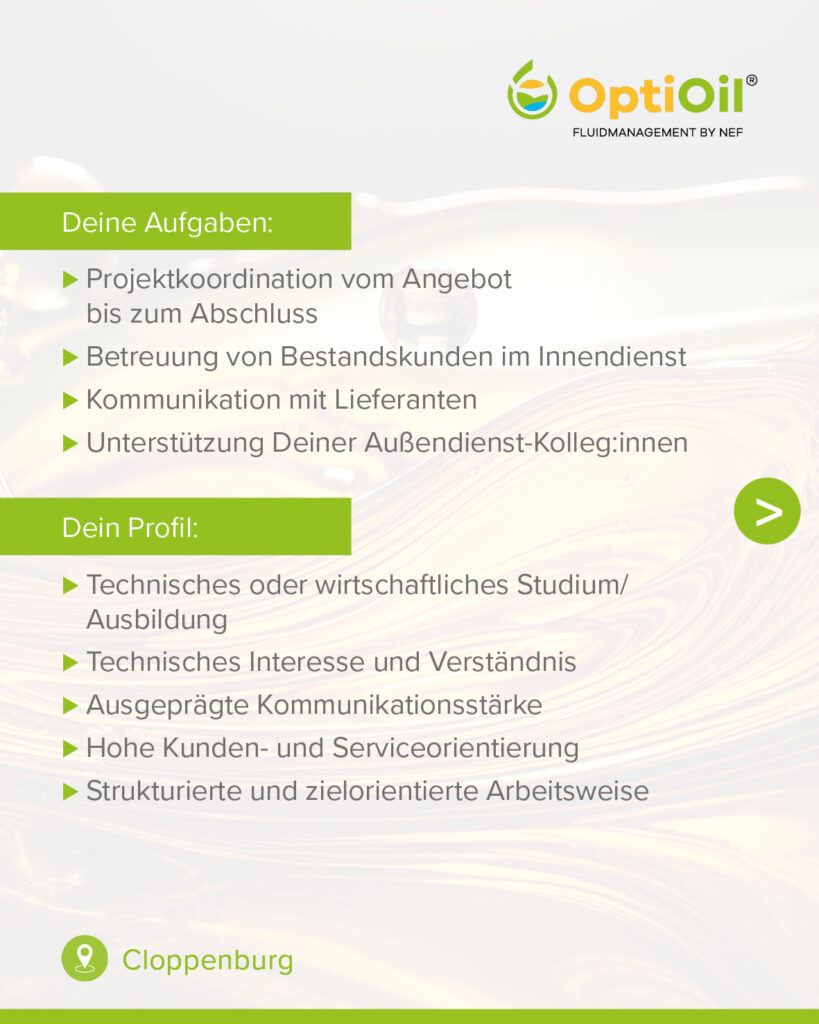 OptiOil®
FLUIDMANAGEMENT BY NEF

Deine Aufgaben:

▶ Projektkoordination vom Angebot bis zum Abschluss
▶ Betreuung von Bestandskunden im Innendienst
▶ Kommunikation mit Lieferanten
▶ Unterstützung Deiner Außendienst-Kolleg:innen

>

Dein Profil:

▶ Technisches oder wirtschaftliches Studium/ Ausbildung
▶ Technisches Interesse und Verständnis
▶ Ausgeprägte Kommunikationsstärke
▶ Hohe Kunden- und Serviceorientierung
▶ Strukturierte und zielorientierte Arbeitsweise

Cloppenburg